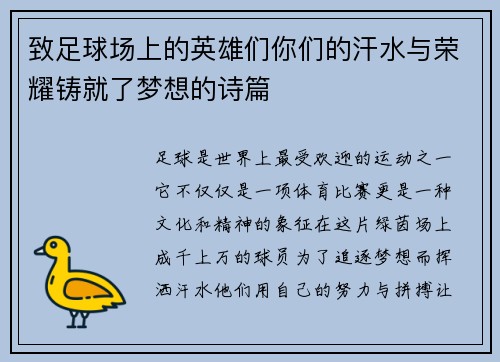 致足球场上的英雄们你们的汗水与荣耀铸就了梦想的诗篇

足球是世界上最受欢迎的运动之一它不仅仅是一项体育比赛更是一种文化和精神的象征在这片绿茵场上成千上万的球员为了追逐梦想而挥洒汗水他们用自己的努力与拼搏让